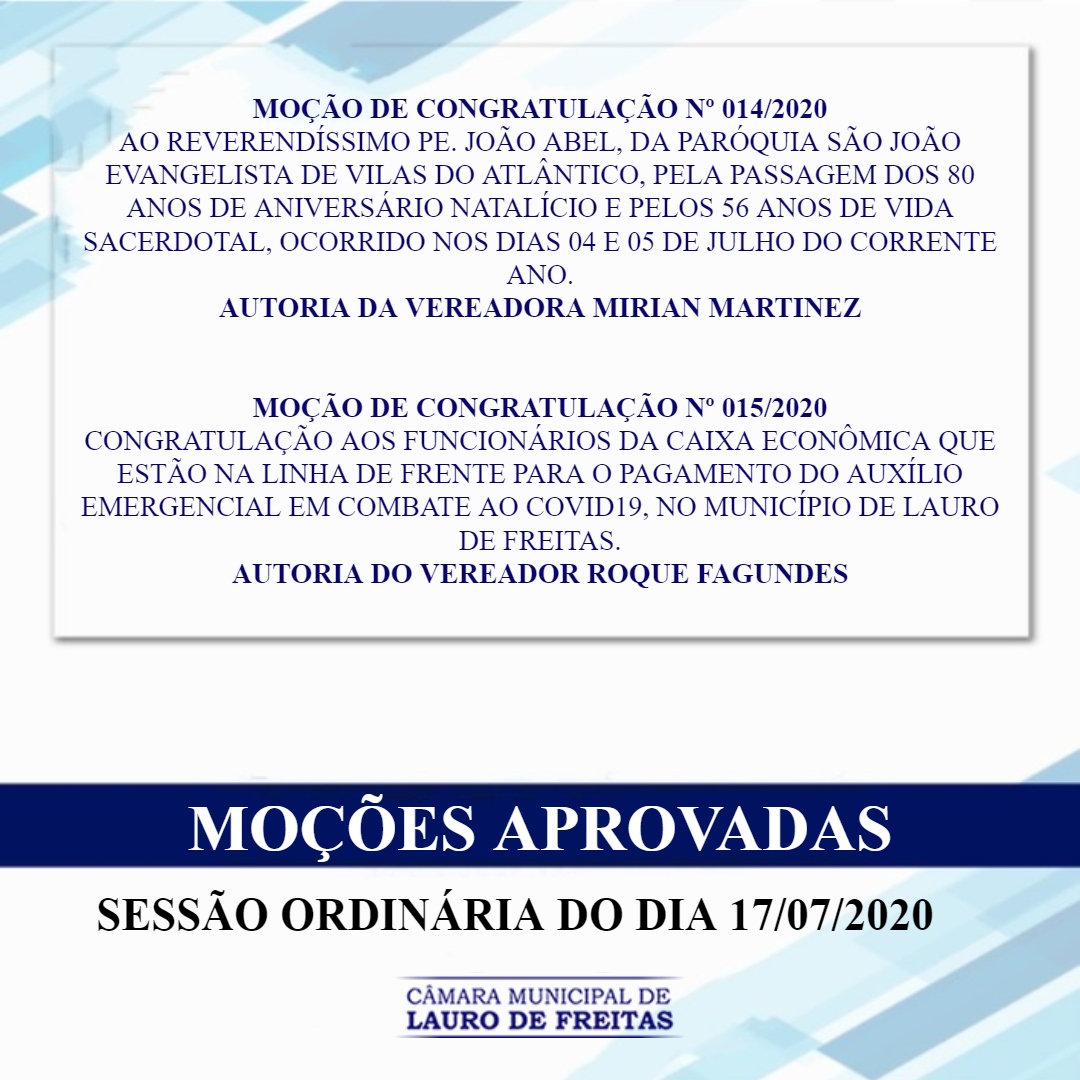 MOÇÃO DE CONGRATULAÇÃO Nº 014/2020
AO REVERENDÍSSIMO PE. JOÃO ABEL, DA PARÓQUIA SÃO JOÃO EVANGELISTA DE VILAS DO ATLÂNTICO, PELA PASSAGEM DOS 80 ANOS DE ANIVERSÁRIO NATALÍCIO E PELOS 56 ANOS DE VIDA SACERDOTAL, OCORRIDO NOS DIAS 04 E 05 DE JULHO DO CORRENTE ANO.
AUTORIA DA VEREADORA MIRIAN MARTINEZ

MOÇÃO DE CONGRATULAÇÃO Nº 015/2020
CONGRATULAÇÃO AOS FUNCIONÁRIOS DA CAIXA ECONÔMICA QUE ESTÃO NA LINHA DE FRENTE PARA O PAGAMENTO DO AUXÍLIO EMERGENCIAL EM COMBATE AO COVID19, NO MUNICÍPIO DE LAURO DE FREITAS.
AUTORIA DO VEREADOR ROQUE FAGUNDES

MOÇÕES APROVADAS

SESSÃO ORDINÁRIA DO DIA 17/07/2020

CÂMARA MUNICIPAL DE
LAURO DE FREITAS